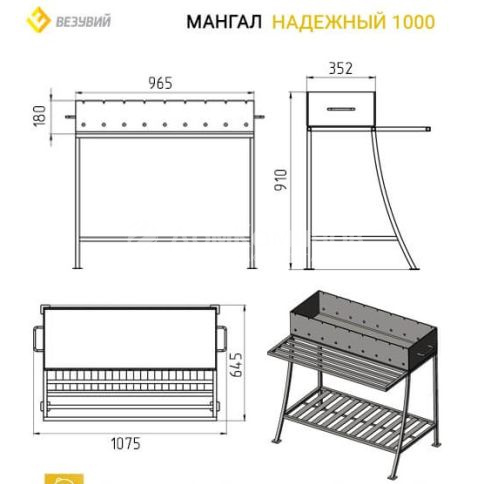 ВЕЗУВИЙ

МАНГАЛ НАДЕЖНЫЙ 1000

965

180

352

910

645

1075